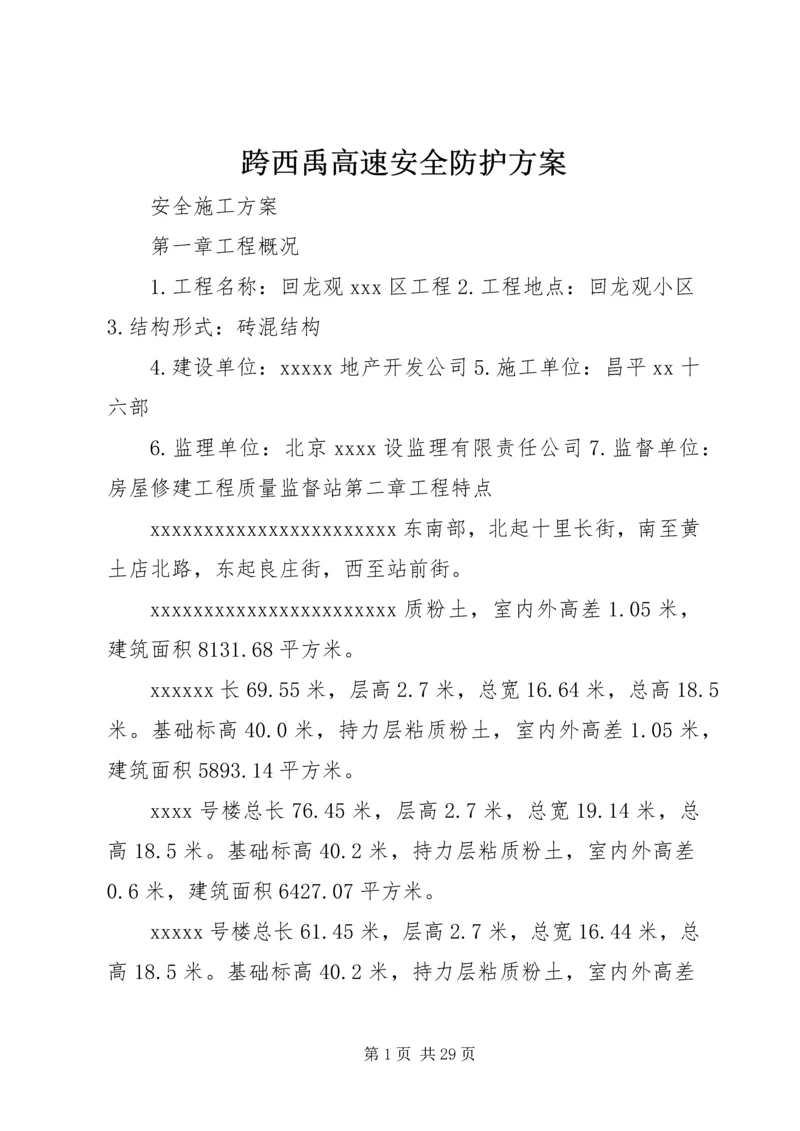 跨西禹高速安全防护方案

安全施工方案

第一章工程概况

1.工程名称：回龙观xxx区工程2.工程地点：回龙观小区3.结构形式：砖混结构

4.建设单位：xxxxx地产开发公司5.施工单位：昌平xx十六部

6.监理单位：北京xxxx设监理有限责任公司7.监督单位：房屋修建工程质量监督站第二章工程特点

xxxxxxxxxxxxxxxxxxxxxxxx东南部，北起十里长街，南至黄土店北路，东起良庄街，西至站前街。

xxxxxxxxxxxxxxxxxxxxxxxx质粉土，室内外高差1.05米，建筑面积8131.68平方米。

xxxxxx长69.55米，层高2.7米，总宽16.64米，总高18.5米。基础标高40.0米，持力层粘质粉土，室内外高差1.05米，建筑面积5893.14平方米。

xxxx号楼总长76.45米，层高2.7米，总宽19.14米，总高18.5米。基础标高40.2米，持力层粘质粉土，室内外高差0.6米，建筑面积6427.07平方米。

xxxxx号楼总长61.45米，层高2.7米，总宽16.44米，总高18.5米。基础标高40.2米，持力层粘质粉土，室内外高差

第1页 共29页